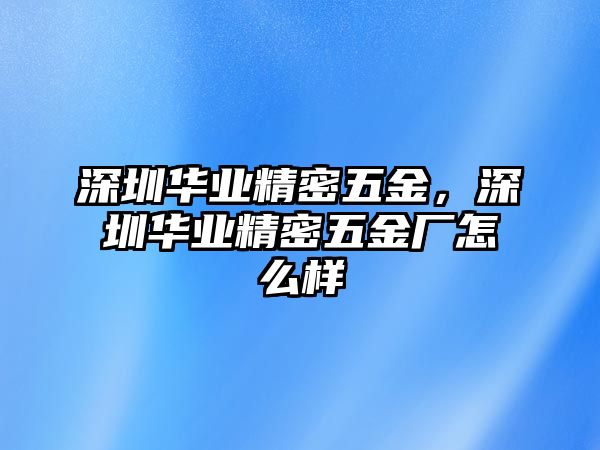 深圳华业精密五金，深圳华业精密五金厂怎么样